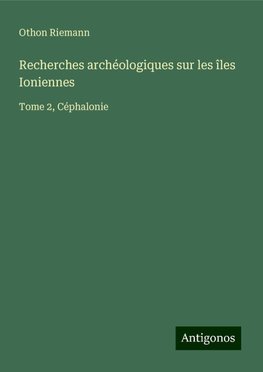 Othon Riemann

Recherches archéologiques sur les îles Ioniennes

Tome 2, Céphalonie

Antigonos